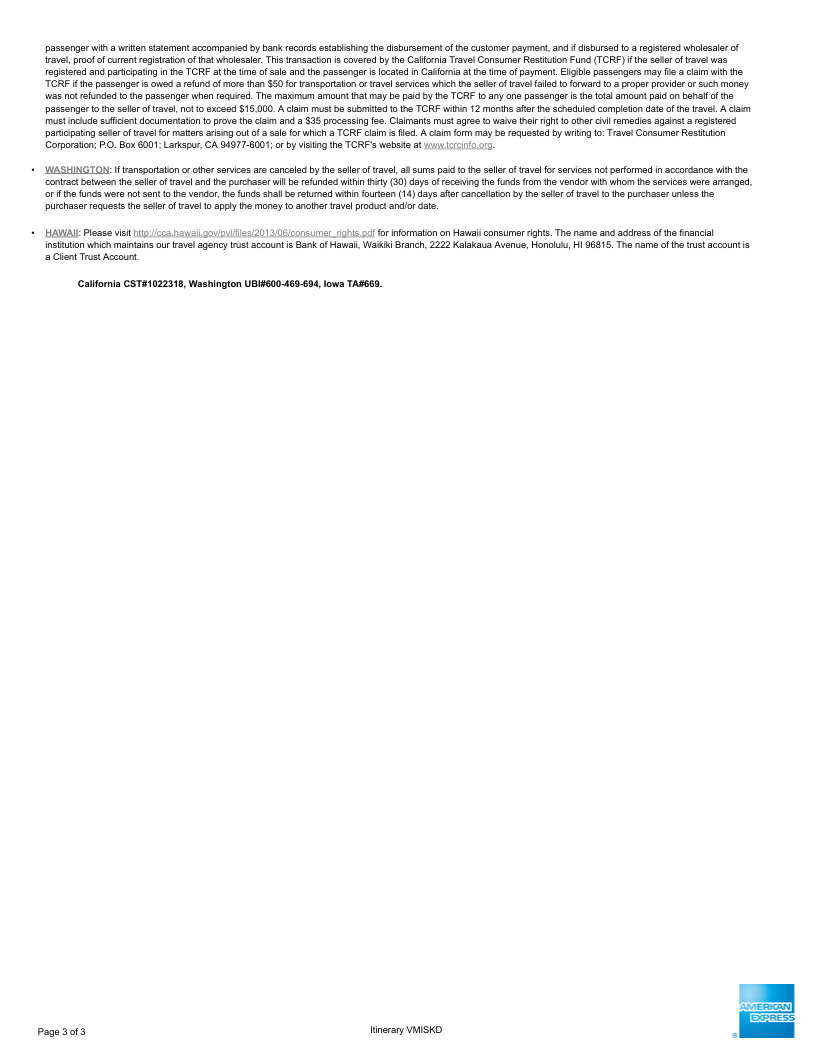 passenger with a written statement accompanied by bank records establishing the disbursement of the customer payment, and if disbursed to a registered wholesaler of travel, proof of current registration of that wholesaler. This transaction is covered by the California Travel Consumer Restitution Fund (TCRF) if the seller of travel was registered and participating in the TCRF at the time of sale and the passenger is located in California at the time of payment. Eligible passengers may file a claim with the TCRF if the passenger is owed a refund of more than $50 for transportation or travel services which the seller of travel failed to forward to a proper provider or such money was not refunded to the passenger when required. The maximum amount that may be paid by the TCRF to any one passenger is the total amount paid on behalf of the passenger to the seller of travel, not to exceed $15,000. A claim must be submitted to the TCRF within 12 months after the scheduled completion date of the travel. A claim must include sufficient documentation to prove the claim and a $35 processing fee. Claimants must agree to waive their right to other civil remedies against a registered participating seller of travel for matters arising out of a sale for which a TCRF claim is filed. A claim form may be requested by writing to: Travel Consumer Restitution Corporation; P.O. Box 6001; Larkspur, CA 94977-6001; or by visiting the TCRF's website at www.tcrcinfo.org.

• WASHINGTON: If transportation or other services are canceled by the seller of travel, all sums paid to the seller of travel for services not performed in accordance with the contract between the seller of travel and the purchaser will be refunded within thirty (30) days of receiving the funds from the vendor with whom the services were arranged, or if the funds were not sent to the vendor, the funds shall be returned within fourteen (14) days after cancellation by the seller of travel to the purchaser unless the purchaser requests the seller of travel to apply the money to another travel product and/or date.

• HAWAII: Please visit http://cca.hawaii.gov/pvl/files/2013/06/consumer_rights.pdf for information on Hawaii consumer rights. The name and address of the financial institution which maintains our travel agency trust account is Bank of Hawaii, Waikiki Branch, 2222 Kalakaua Avenue, Honolulu, HI 96815. The name of the trust account is a Client Trust Account.

California CST#1022318, Washington UBI#600-469-694, Iowa TA#669.

Page 3 of 3

Itinerary VMISKD

AMERICAN EXPRESS